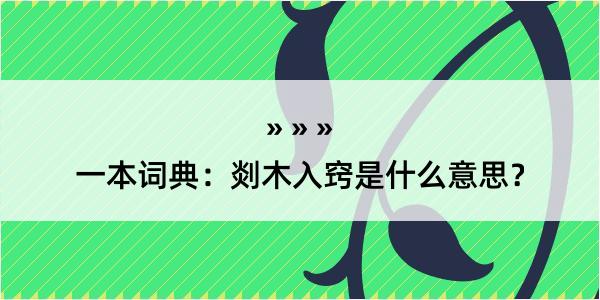 » » »

一本词典：剡木入窍是什么意思？